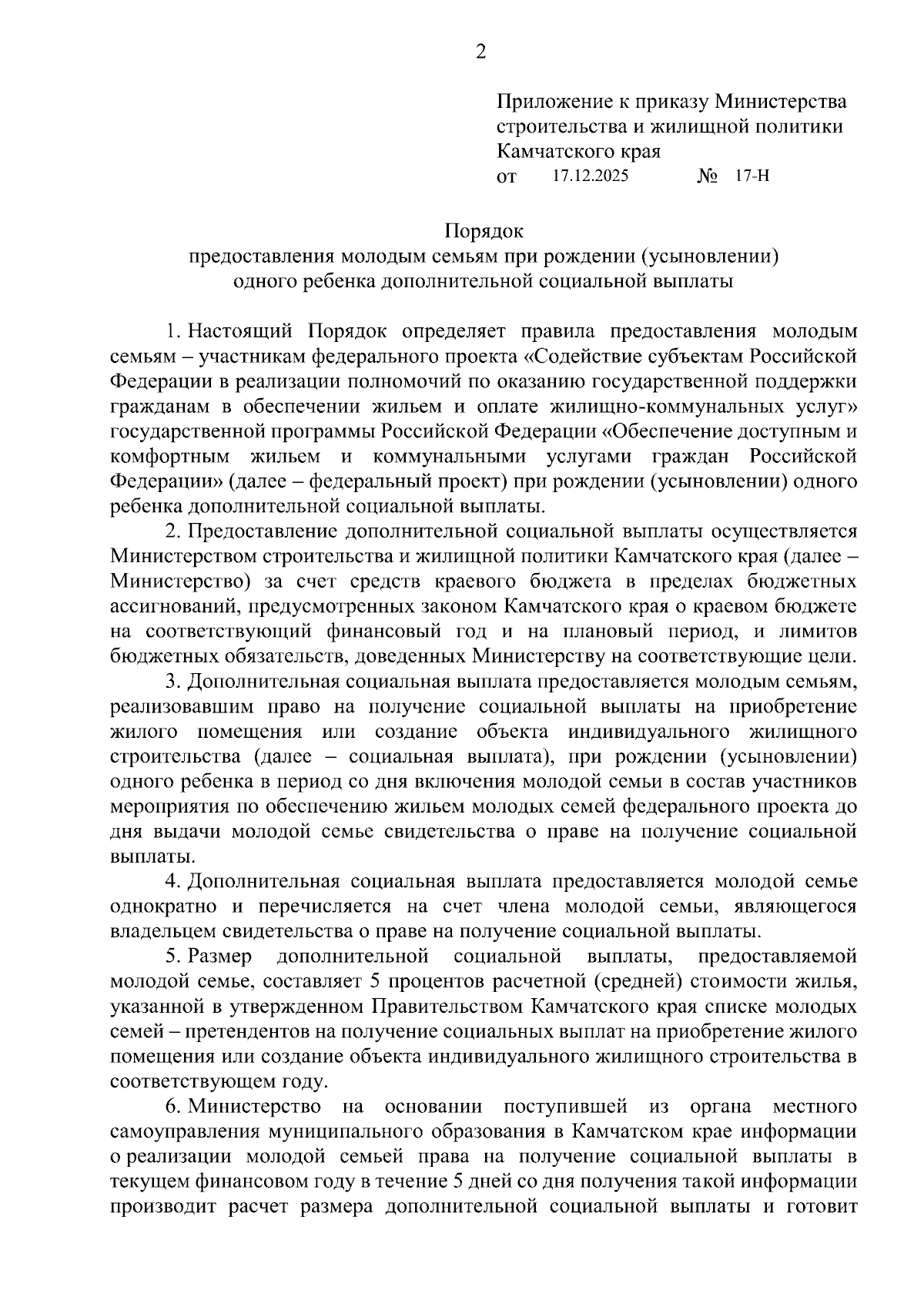 2

Приложение к приказу Министерства строительства и жилищной политики Камчатского края
от 17.12.2025 № 17-Н

Порядок
предоставления молодым семьям при рождении (усыновлении) одного ребенка дополнительной социальной выплаты

1. Настоящий Порядок определяет правила предоставления молодым семьям – участникам федерального проекта «Содействие субъектам Российской Федерации в реализации полномочий по оказанию государственной поддержки гражданам в обеспечении жильем и оплате жилищно-коммунальных услуг» государственной программы Российской Федерации «Обеспечение доступным и комфортным жильем и коммунальными услугами граждан Российской Федерации» (далее – федеральный проект) при рождении (усыновлении) одного ребенка дополнительной социальной выплаты.

2. Предоставление дополнительной социальной выплаты осуществляется Министерством строительства и жилищной политики Камчатского края (далее – Министерство) за счет средств краевого бюджета в пределах бюджетных ассигнований, предусмотренных законом Камчатского края о краевом бюджете на соответствующий финансовый год и на плановый период, и лимитов бюджетных обязательств, доведенных Министерству на соответствующие цели.

3. Дополнительная социальная выплата предоставляется молодым семьям, реализовавшим право на получение социальной выплаты на приобретение жилого помещения или создание объекта индивидуального жилищного строительства (далее – социальная выплата), при рождении (усыновлении) одного ребенка в период со дня включения молодой семьи в состав участников мероприятия по обеспечению жильем молодых семей федерального проекта до дня выдачи молодой семье свидетельства о праве на получение социальной выплаты.

4. Дополнительная социальная выплата предоставляется молодой семье однократно и перечисляется на счет члена молодой семьи, являющегося владельцем свидетельства о праве на получение социальной выплаты.

5. Размер дополнительной социальной выплаты, предоставляемой молодой семье, составляет 5 процентов расчетной (средней) стоимости жилья, указанной в утвержденном Правительством Камчатского края списке молодых семей – претендентов на получение социальных выплат на приобретение жилого помещения или создание объекта индивидуального жилищного строительства в соответствующем году.

6. Министерство на основании поступившей из органа местного самоуправления муниципального образования в Камчатском крае информации о реализации молодой семьей права на получение социальной выплаты в текущем финансовом году в течение 5 дней со дня получения такой информации производит расчет размера дополнительной социальной выплаты и готовит